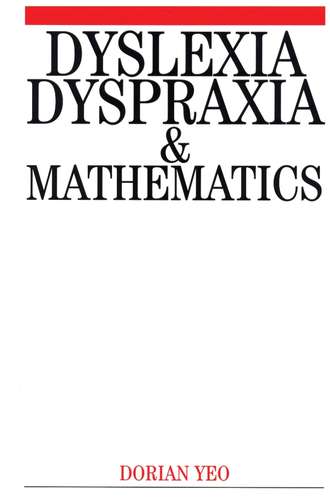 DYSLEXIA
DYSPRAXIA
&
MATHEMATICS

DORIAN YEO